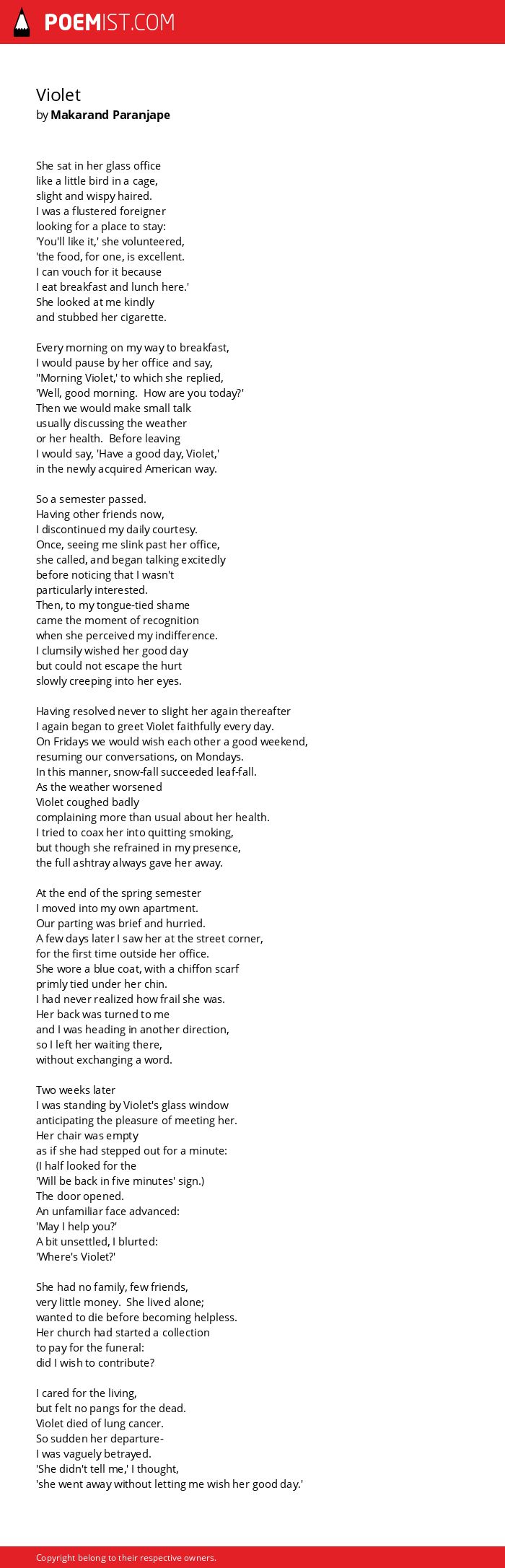 POEMIST.COM

Violet
by Makarand Paranjape

She sat in her glass office
like a little bird in a cage,
slight and wispy haired.
I was a flustered foreigner
looking for a place to stay:
'You'll like it,' she volunteered,
'the food, for one, is excellent.
I can vouch for it because
I eat breakfast and lunch here.'
She looked at me kindly
and stubbed her cigarette.

Every morning on my way to breakfast,
I would pause by her office and say,
''Morning Violet,' to which she replied,
'Well, good morning. How are you today?'
Then we would make small talk
usually discussing the weather
or her health. Before leaving
I would say, 'Have a good day, Violet,'
in the newly acquired American way.

So a semester passed.
Having other friends now,
I discontinued my daily courtesy.
Once, seeing me slink past her office,
she called, and began talking excitedly
before noticing that I wasn't
particularly interested.
Then, to my tongue-tied shame
came the moment of recognition
when she perceived my indifference.
I clumsily wished her good day
but could not escape the hurt
slowly creeping into her eyes.

Having resolved never to slight her again thereafter
I again began to greet Violet faithfully every day.
On Fridays we would wish each other a good weekend,
resuming our conversations, on Mondays.
In this manner, snow-fall succeeded leaf-fall.
As the weather worsened
Violet coughed badly
complaining more than usual about her health.
I tried to coax her into quitting smoking,
but though she refrained in my presence,
the full ashtray always gave her away.

At the end of the spring semester
I moved into my own apartment.
Our parting was brief and hurried.
A few days later I saw her at the street corner,
for the first time outside her office.
She wore a blue coat, with a chiffon scarf
primly tied under her chin.
I had never realized how frail she was.
Her back was turned to me
and I was heading in another direction,
so I left her waiting there,
without exchanging a word.

Two weeks later
I was standing by Violet's glass window
anticipating the pleasure of meeting her.
Her chair was empty
as if she had stepped out for a minute:
(I half looked for the
'Will be back in five minutes' sign.)
The door opened.
An unfamiliar face advanced:
'May I help you?'
A bit unsettled, I blurted:
'Where's Violet?'

She had no family, few friends,
very little money. She lived alone;
wanted to die before becoming helpless.
Her church had started a collection
to pay for the funeral:
did I wish to contribute?

I cared for the living,
but felt no pangs for the dead.
Violet died of lung cancer.
So sudden her departure-
I was vaguely betrayed.
'She didn't tell me,' I thought,
'she went away without letting me wish her good day.'

Copyright belong to their respective owners.